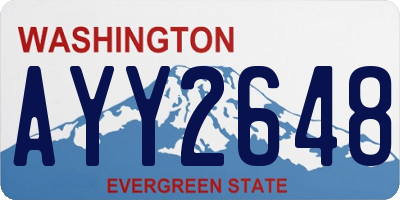 WASHINGTON

AYY2648

EVERGREEN STATE